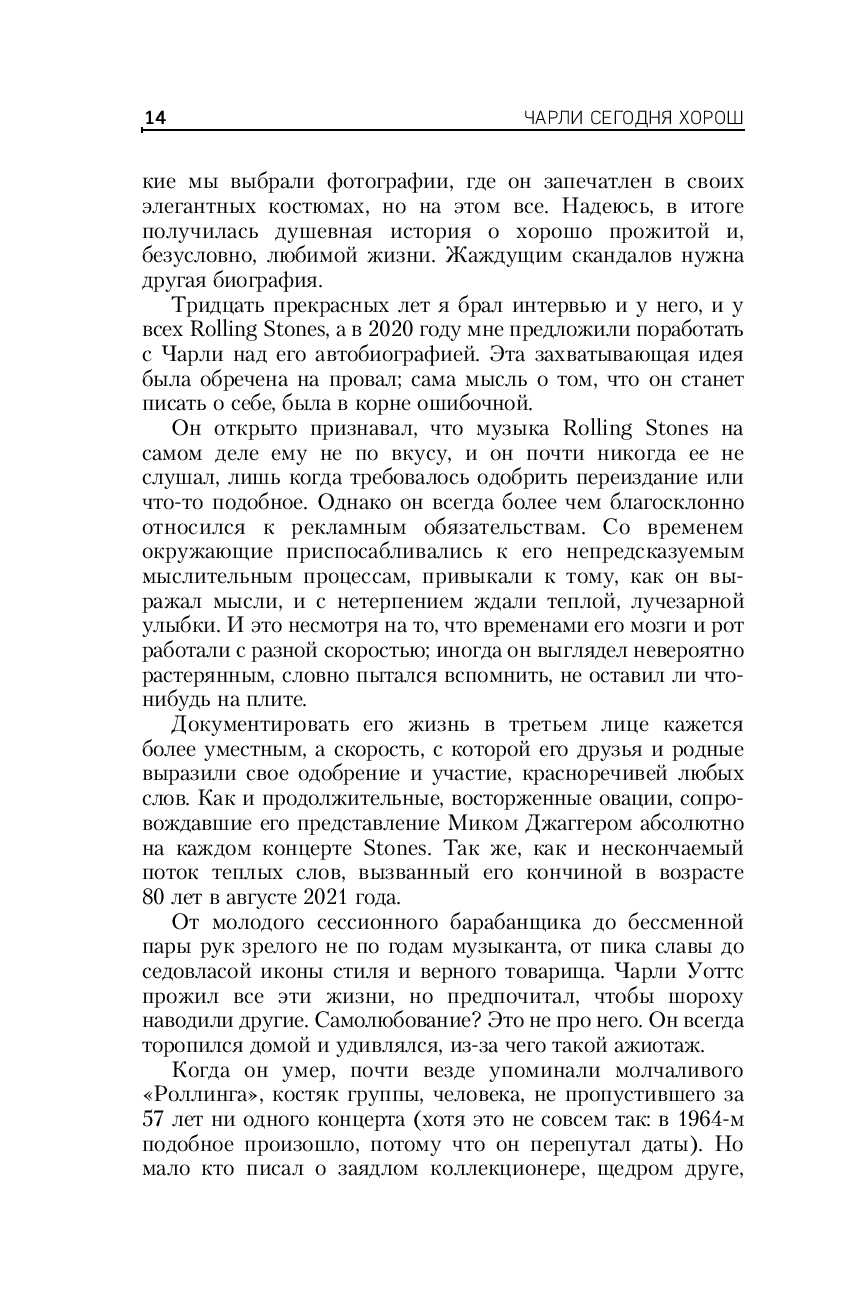 14 ЧАРЛИ СЕГОДНЯ ХОРОШ

кие мы выбрали фотографии, где он запечатлен в своих элегантных костюмах, но на этом все. Надеюсь, в итоге получилась душевная история о хорошо прожитой и, безусловно, любимой жизни. Жаждущим скандалов нужна другая биография.

Тридцать прекрасных лет я брал интервью и у него, и у всех Rolling Stones, а в 2020 году мне предложили поработать с Чарли над его автобиографией. Эта захватывающая идея была обречена на провал; сама мысль о том, что он станет писать о себе, была в корне ошибочной.

Он открыто признавал, что музыка Rolling Stones на самом деле ему не по вкусу, и он почти никогда ее не слушал, лишь когда требовалось одобрить переиздание или что-то подобное. Однако он всегда более чем благосклонно относился к рекламным обязательствам. Со временем окружающие приспосабливались к его непредсказуемым мыслительным процессам, привыкали к тому, как он выражал мысли, и с нетерпением ждали теплой, лучезарной улыбки. И это несмотря на то, что временами его мозги и рот работали с разной скоростью; иногда он выглядел невероятно растерянным, словно пытался вспомнить, не оставил ли что-нибудь на плите.

Документировать его жизнь в третьем лице кажется более уместным, а скорость, с которой его друзья и родные выразили свое одобрение и участие, красноречивей любых слов. Как и продолжительные, восторженные овации, сопровождавшие его представление Миком Джаггером абсолютно на каждом концерте Stones. Так же, как и нескончаемый поток теплых слов, вызванный его кончиной в возрасте 80 лет в августе 2021 года.

От молодого сессионного барабанщика до бессменной пары рук зрелого не по годам музыканта, от пика славы до седовласой иконы стиля и верного товарища. Чарли Уоттс прожил все эти жизни, но предпочитал, чтобы шороху наводили другие. Самолюбование? Это не про него. Он всегда торопился домой и удивлялся, из-за чего такой ажиотаж.

Когда он умер, почти везде упоминали молчаливого «Роллинга», костяк группы, человека, не пропустившего за 57 лет ни одного концерта (хотя это не совсем так: в 1964-м подобное произошло, потому что он перепутал даты). Но мало кто писал о заядлом коллекционере, щедром друге,